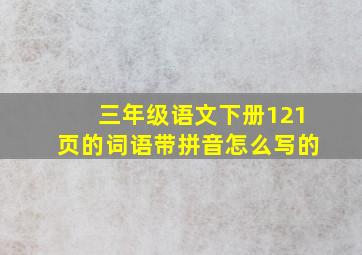 三年级语文下册121页的词语带拼音怎么写的